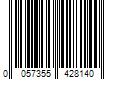 0 057355 428140